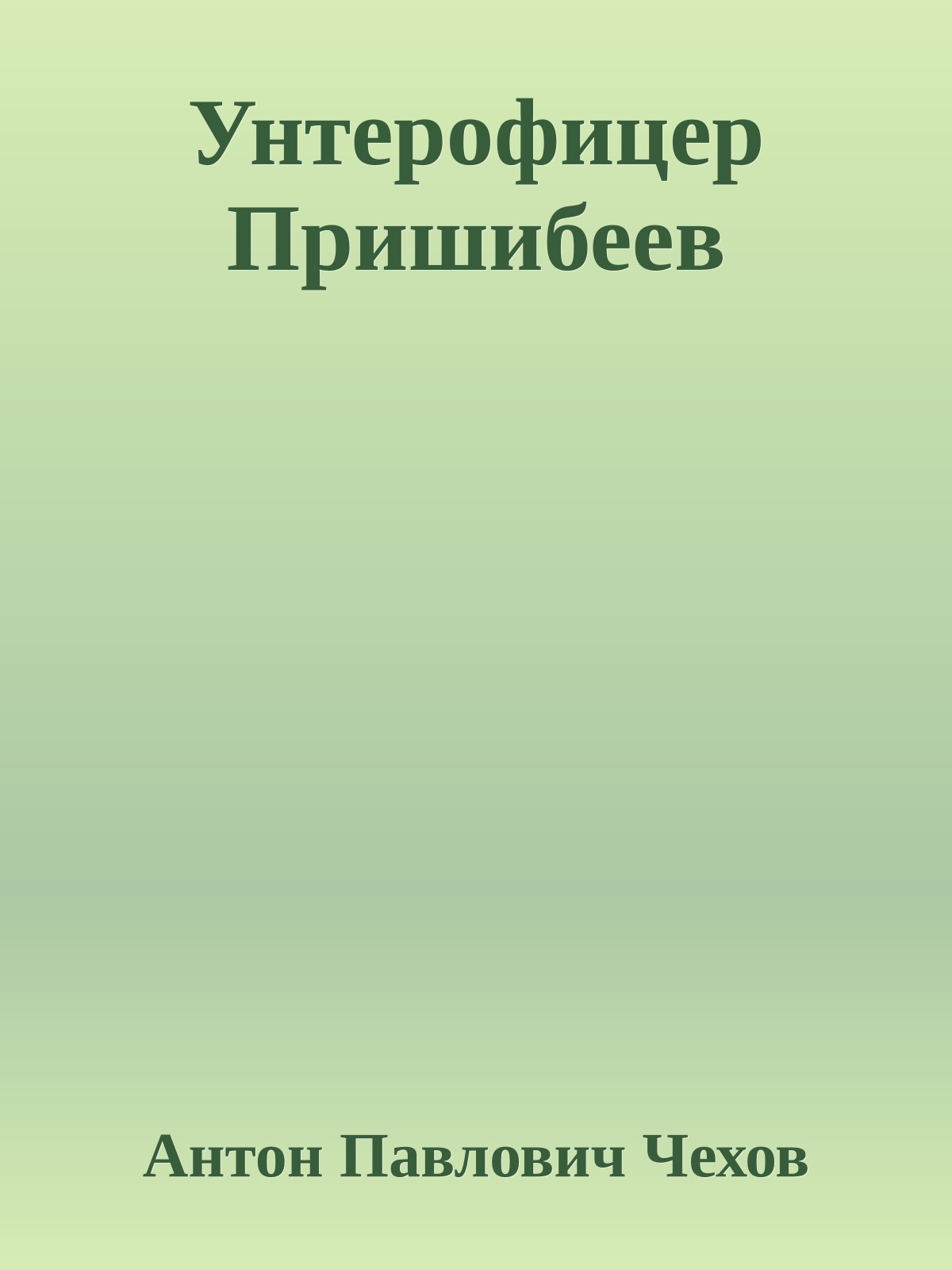 Унтерофицер Пришибеев

Антон Павлович Чехов